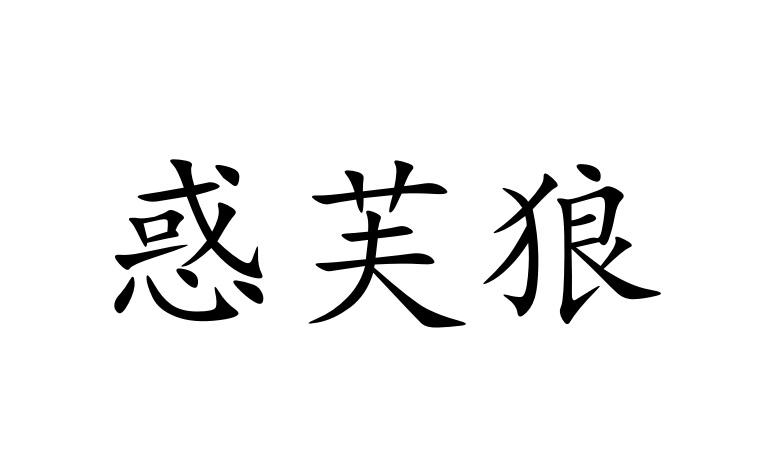 惑芙狼